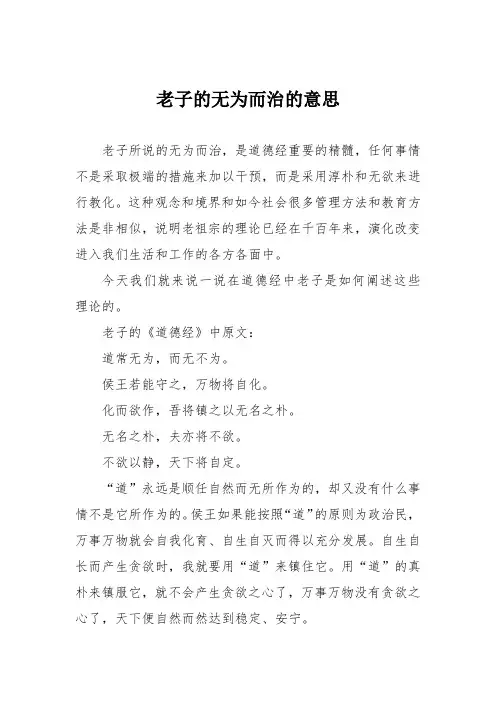 老子的无为而治的意思

老子所说的无为而治，是道德经重要的精髓，任何事情不是采取极端的措施来加以干预，而是采用淳朴和无欲来进行教化。这种观念和境界和如今社会很多管理方法和教育方法是非相似，说明老祖宗的理论已经在千百年来，演化改变进入我们生活和工作的各方各面中。

今天我们就来说一说在道德经中老子是如何阐述这些理论的。

老子的《道德经》中原文：

道常无为，而无不为。

侯王若能守之，万物将自化。

化而欲作，吾将镇之以无名之朴。

无名之朴，夫亦将不欲。

不欲以静，天下将自定。

“道”永远是顺任自然而无所作为的，却又没有什么事情不是它所作为的。侯王如果能按照“道”的原则为政治民，万事万物就会自我化育、自生自灭而得以充分发展。自生自长而产生贪欲时，我就要用“道”来镇住它。用“道”的真朴来镇服它，就不会产生贪欲之心了，万事万物没有贪欲之心了，天下便自然而然达到稳定、安宁。